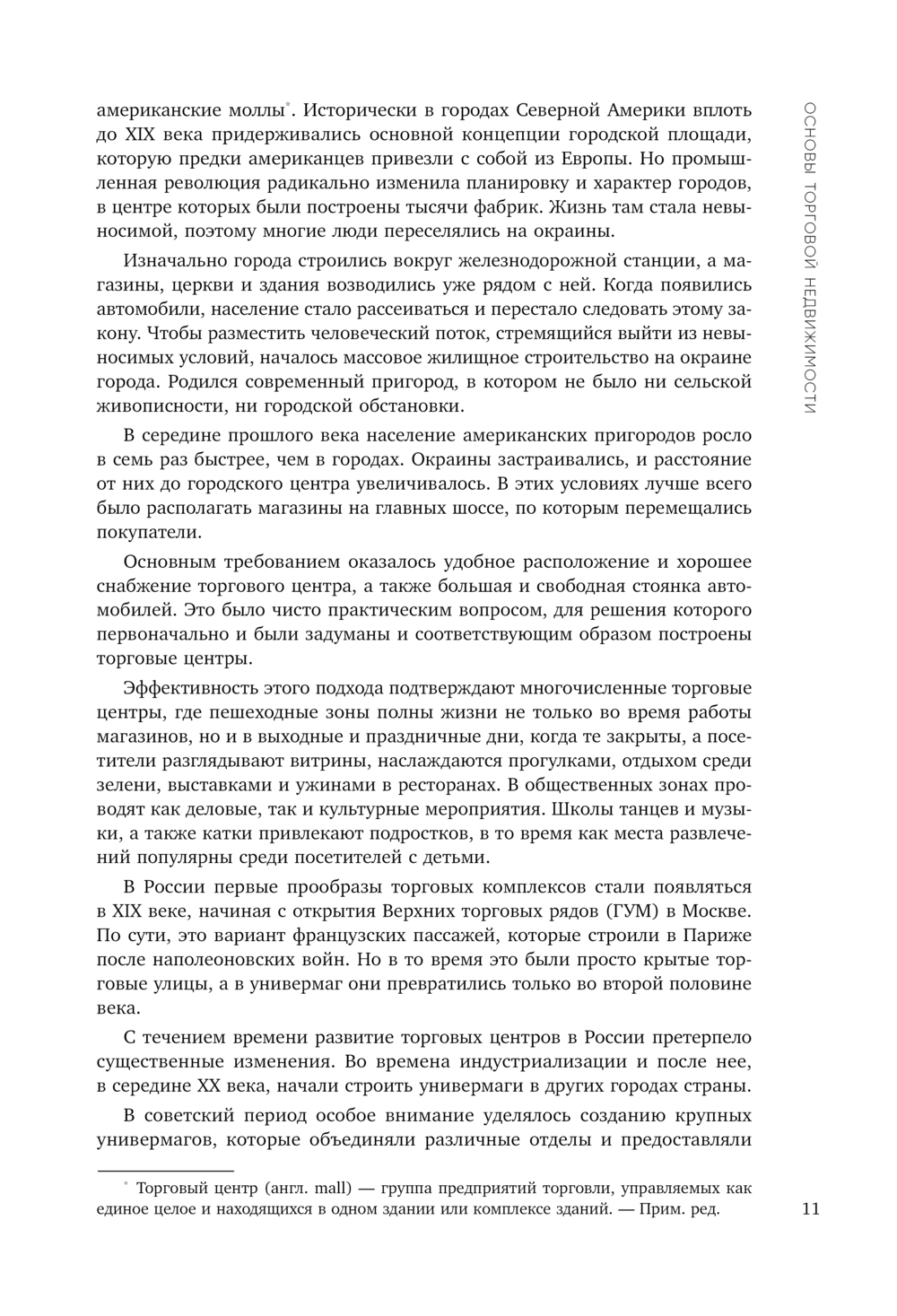 американские моллы*. Исторически в городах Северной Америки вплоть до XIX века придерживались основной концепции городской площади, которую предки американцев привезли с собой из Европы. Но промышленная революция радикально изменила планировку и характер городов, в центре которых были построены тысячи фабрик. Жизнь там стала невыносимой, поэтому многие люди переселялись на окраины.

Изначально города строились вокруг железнодорожной станции, а магазины, церкви и здания возводились уже рядом с ней. Когда появились автомобили, население стало рассеиваться и перестало следовать этому закону. Чтобы разместить человеческий поток, стремящийся выйти из невыносимых условий, началось массовое жилищное строительство на окраине города. Родился современный пригород, в котором не было ни сельской живописности, ни городской обстановки.

В середине прошлого века население американских пригородов росло в семь раз быстрее, чем в городах. Окраины застраивались, и расстояние от них до городского центра увеличивалось. В этих условиях лучше всего было располагать магазины на главных шоссе, по которым перемещались покупатели.

Основным требованием оказалось удобное расположение и хорошее снабжение торгового центра, а также большая и свободная стоянка автомобилей. Это было чисто практическим вопросом, для решения которого первоначально и были задуманы и соответствующим образом построены торговые центры.

Эффективность этого подхода подтверждают многочисленные торговые центры, где пешеходные зоны полны жизни не только во время работы магазинов, но и в выходные и праздничные дни, когда те закрыты, а посетители разглядывают витрины, наслаждаются прогулками, отдыхом среди зелени, выставками и ужинами в ресторанах. В общественных зонах проводят как деловые, так и культурные мероприятия. Школы танцев и музыки, а также катки привлекают подростков, в то время как места развлечений популярны среди посетителей с детьми.

В России первые прообразы торговых комплексов стали появляться в XIX веке, начиная с открытия Верхних торговых рядов (ГУМ) в Москве. По сути, это вариант французских пассажей, которые строили в Париже после наполеоновских войн. Но в то время это были просто крытые торговые улицы, а в универмаг они превратились только во второй половине века.

С течением времени развитие торговых центров в России претерпело существенные изменения. Во времена индустриализации и после нее, в середине XX века, начали строить универмаги в других городах страны.

В советский период особое внимание уделялось созданию крупных универмагов, которые объединяли различные отделы и предоставляли

* Торговый центр (англ. mall) — группа предприятий торговли, управляемых как единое целое и находящихся в одном здании или комплексе зданий. — Прим. ред.

ОСНОВЫ ТОРГОВОЙ НЕДВИЖИМОСТИ

11